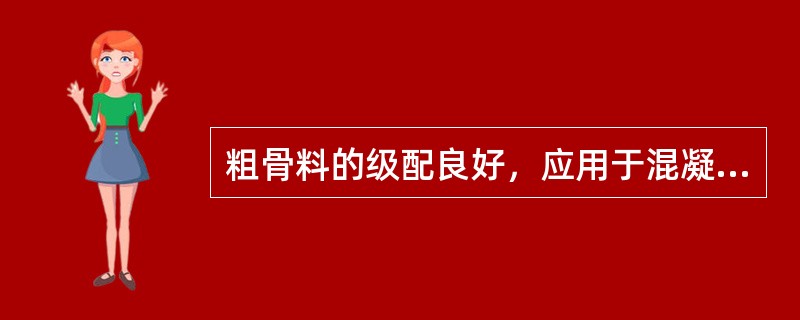 粗骨料的级配良好，应用于混凝...